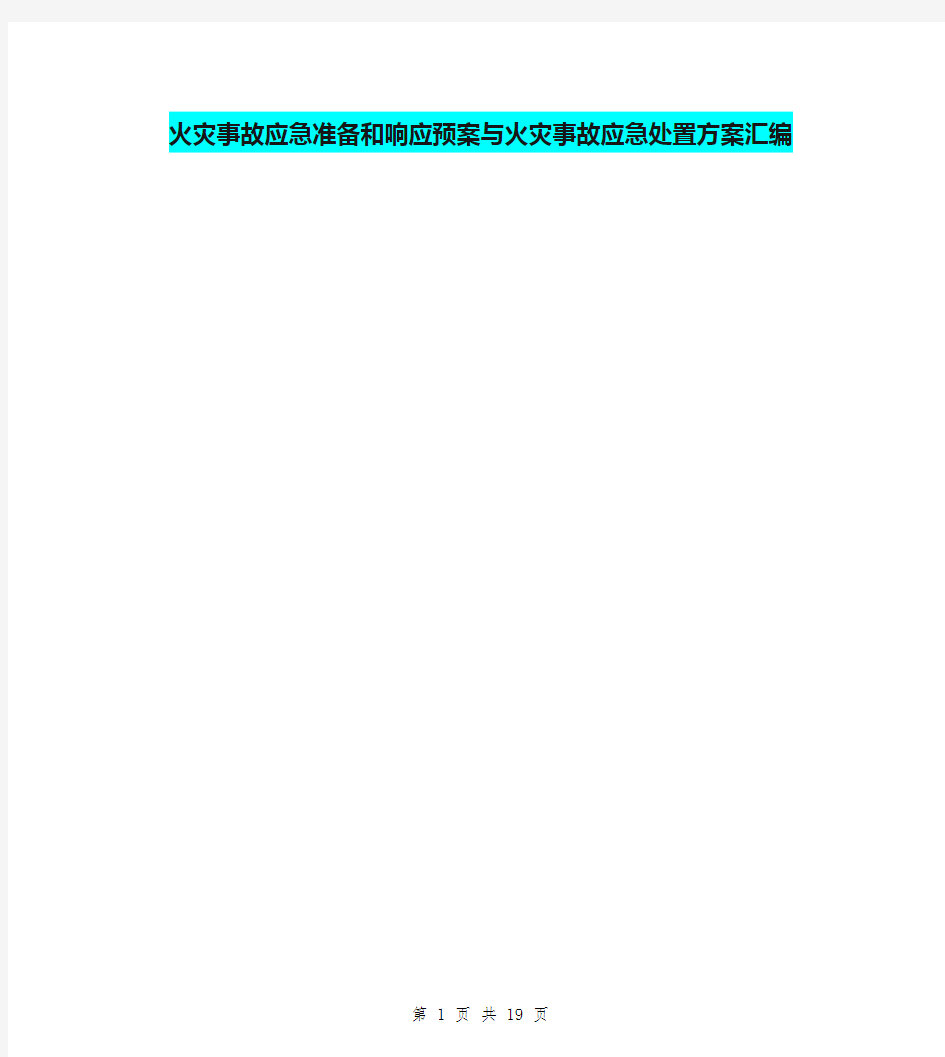 火灾事故应急准备和响应预案与火灾事故应急处置方案汇编

第 1 页 共 19 页